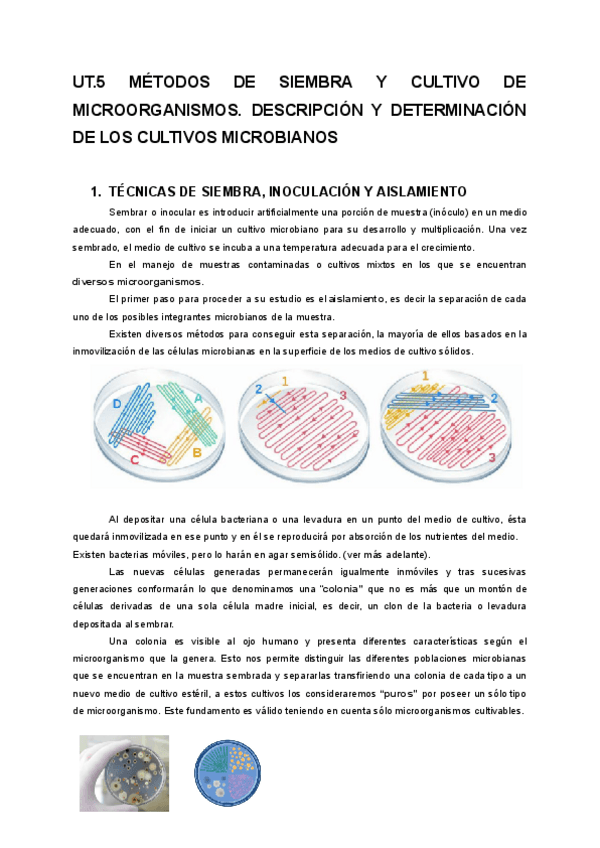 UT.5 MÉTODOS DE SIEMBRA Y CULTIVO DE MICROORGANISMOS. DESCRIPCIÓN Y DETERMINACIÓN DE LOS CULTIVOS MICROBIANOS

1. TÉCNICAS DE SIEMBRA, INOCULACIÓN Y AISLAMIENTO

Sembrar o inocular es introducir artificialmente una porción de muestra (inóculo) en un medio adecuado, con el fin de iniciar un cultivo microbiano para su desarrollo y multiplicación. Una vez sembrado, el medio de cultivo se incuba a una temperatura adecuada para el crecimiento.

En el manejo de muestras contaminadas o cultivos mixtos en los que se encuentran diversos microorganismos.

El primer paso para proceder a su estudio es el aislamiento, es decir la separación de cada uno de los posibles integrantes microbianos de la muestra.

Existen diversos métodos para conseguir esta separación, la mayoría de ellos basados en la inmovilización de las células microbianas en la superficie de los medios de cultivo sólidos.

D A C B 2 1 3 1 2 3

Al depositar una célula bacteriana o una levadura en un punto del medio de cultivo, ésta quedará inmovilizada en ese punto y en él se reproducirá por absorción de los nutrientes del medio. Existen bacterias móviles, pero lo harán en agar semisólido. (ver más adelante).

Las nuevas células generadas permanecerán igualmente inmóviles y tras sucesivas generaciones conformarán lo que denominamos una "colonia" que no es más que un montón de células derivadas de una sola célula madre inicial, es decir, un clon de la bacteria o levadura depositada al sembrar.

Una colonia es visible al ojo humano y presenta diferentes características según el microorganismo que la genera. Esto nos permite distinguir las diferentes poblaciones microbianas que se encuentran en la muestra sembrada y separarlas transfiriendo una colonia de cada tipo a un nuevo medio de cultivo estéril, a estos cultivos los consideraremos "puros" por poseer un sólo tipo de microorganismo. Este fundamento es válido teniendo en cuenta sólo microorganismos cultivables.